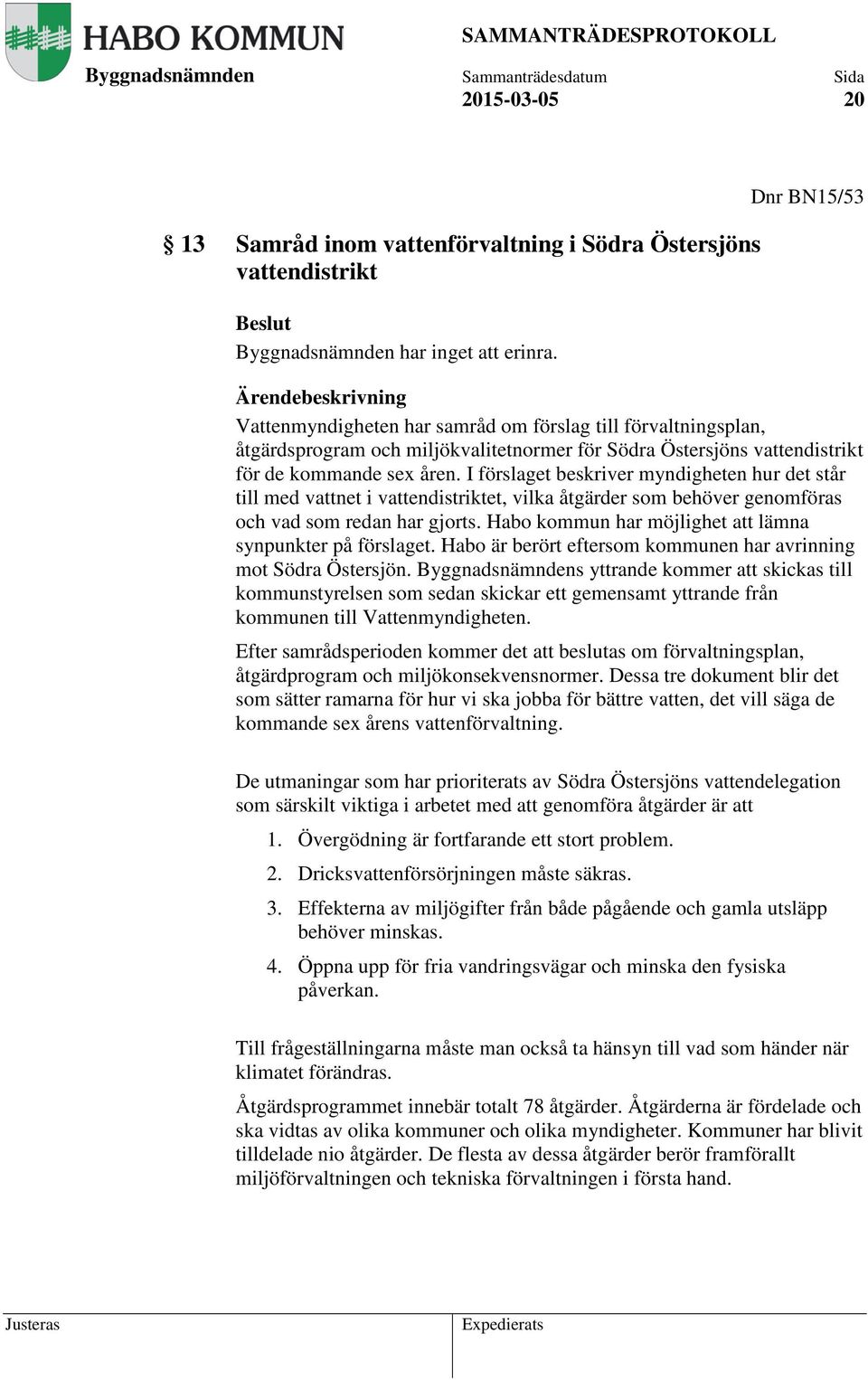 HABO KOMMUN
Byggnadsnämnden

SAMMANTRÄDESPROTOKOLL
Sammanträdesdatum
2015-03-05

Sida
20

Dnr BN15/53

§ 13 Samråd inom vattenförvaltning i Södra Östersjöns vattendistrikt

Beslut
Byggnadsnämnden har inget att erinra.

Ärendebeskrivning
Vattenmyndigheten har samråd om förslag till förvaltningsplan, åtgärdsprogram och miljökvalitetnormer för Södra Östersjöns vattendistrikt för de kommande sex åren. I förslaget beskriver myndigheten hur det står till med vattnet i vattendistriktet, vilka åtgärder som behöver genomföras och vad som redan har gjorts. Habo kommun har möjlighet att lämna synpunkter på förslaget. Habo är berört eftersom kommunen har avrinning mot Södra Östersjön. Byggnadsnämndens yttrande kommer att skickas till kommunstyrelsen som sedan skickar ett gemensamt yttrande från kommunen till Vattenmyndigheten.

Efter samrådsperioden kommer det att beslutas om förvaltningsplan, åtgärdprogram och miljökonsekvensnormer. Dessa tre dokument blir det som sätter ramarna för hur vi ska jobba för bättre vatten, det vill säga de kommande sex årens vattenförvaltning.

De utmaningar som har prioriterats av Södra Östersjöns vattendelegation som särskilt viktiga i arbetet med att genomföra åtgärder är att

1. Övergödning är fortfarande ett stort problem.
2. Dricksvattenförsörjningen måste säkras.
3. Effekterna av miljögifter från både pågående och gamla utsläpp behöver minskas.
4. Öppna upp för fria vandringsvägar och minska den fysiska påverkan.

Till frågeställningarna måste man också ta hänsyn till vad som händer när klimatet förändras.

Åtgärdsprogrammet innebär totalt 78 åtgärder. Åtgärderna är fördelade och ska vidtas av olika kommuner och olika myndigheter. Kommuner har blivit tilldelade nio åtgärder. De flesta av dessa åtgärder berör framförallt miljöförvaltningen och tekniska förvaltningen i första hand.

Justeras
Expedierats